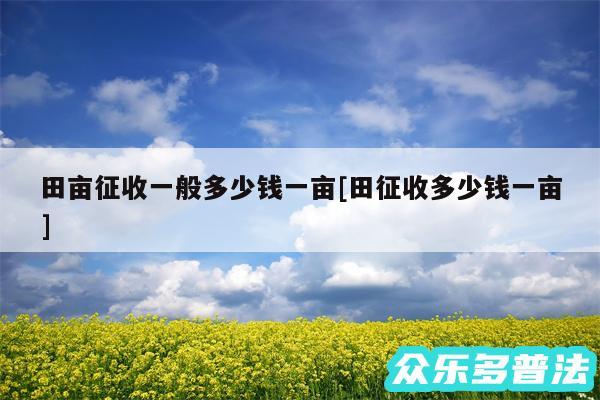 田亩征收一般多少钱一亩[田征收多少钱一亩]

众乐多普法